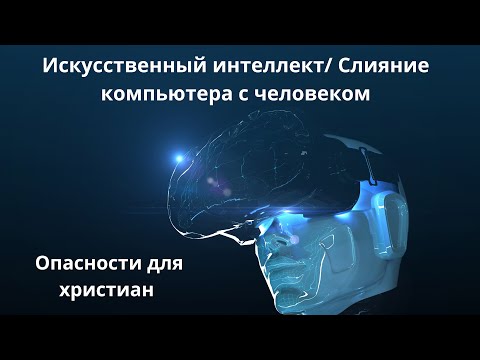 Искусственный интеллект/ Слияние компьютера с человеком

Опасности для христиан